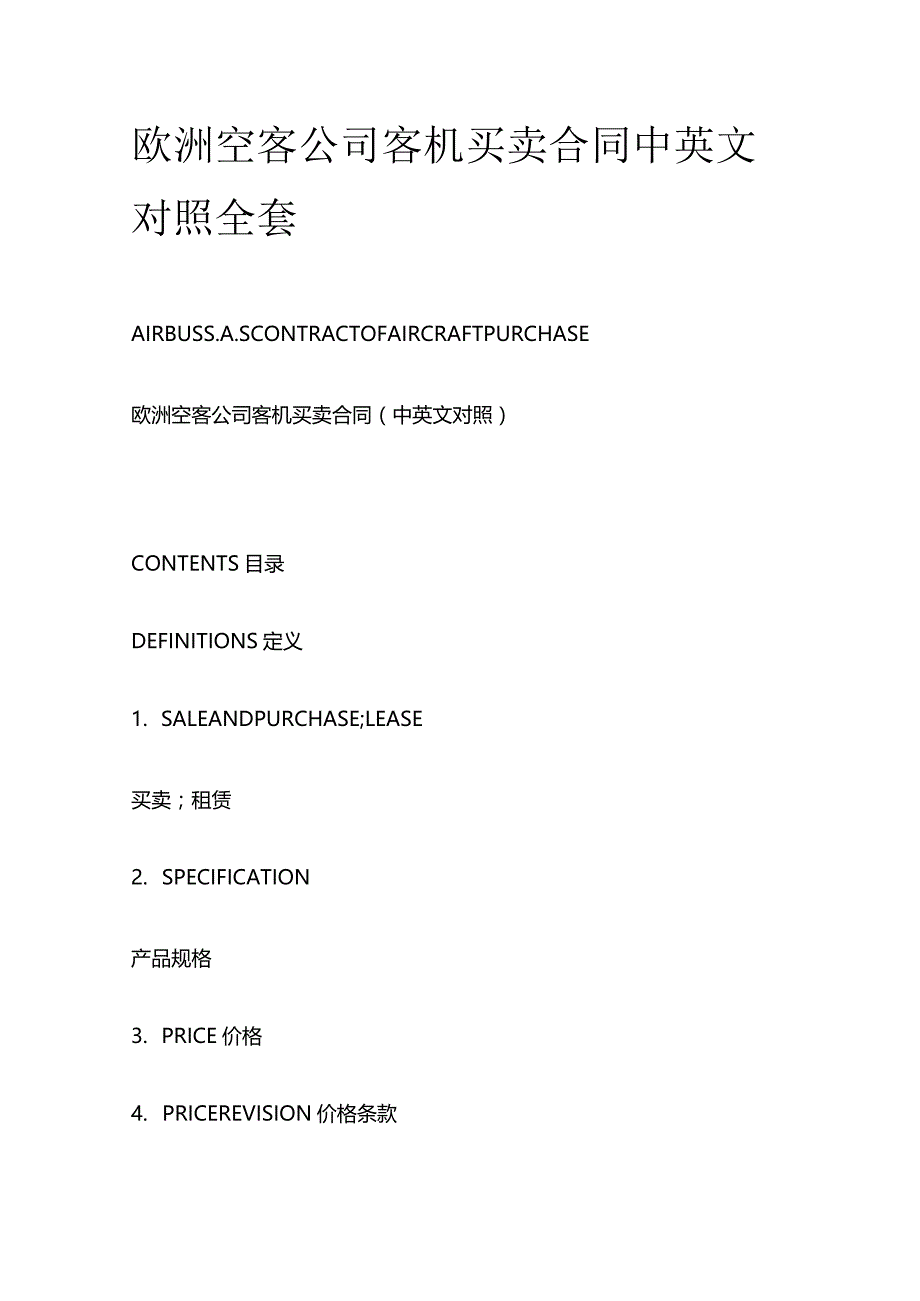 欧洲空客公司客机买卖合同中英文对照全套

AIRBUSS.A.SCONTRACTOFAIRCRAFTPURCHASE

欧洲空客公司客机买卖合同（中英文对照）

CONTENTS 目录

DEFINITIONS 定义

1. SALEANDPURCHASE;LEASE

买卖；租赁

2. SPECIFICATION

产品规格

3. PRICE 价格

4. PRICEREVISION 价格条款